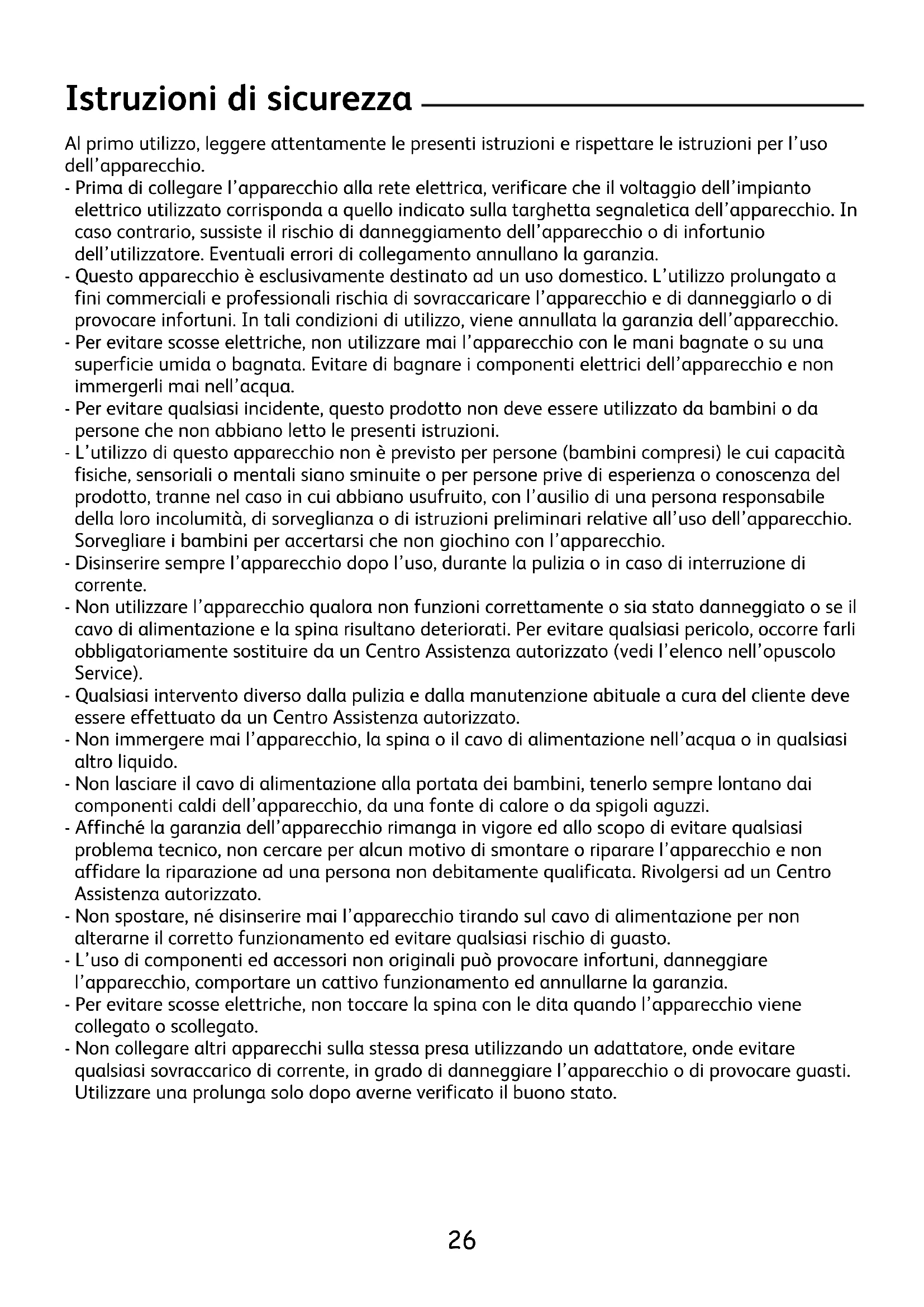 Istruzioni di sicurezza

Al primo utilizzo, leggere attentamente le presenti istruzioni e rispettare le istruzioni per l'uso dell'apparecchio.
- Prima di collegare l'apparecchio alla rete elettrica, verificare che il voltaggio dell'impianto elettrico utilizzato corrisponda a quello indicato sulla targhetta segnaletica dell'apparecchio. In caso contrario, sussiste il rischio di danneggiamento dell'apparecchio o di infortunio dell'utilizzatore. Eventuali errori di collegamento annullano la garanzia.
- Questo apparecchio è esclusivamente destinato ad un uso domestico. L'utilizzo prolungato a fini commerciali e professionali rischia di sovraccaricare l'apparecchio e di danneggiarlo o di provocare infortuni. In tali condizioni di utilizzo, viene annullata la garanzia dell'apparecchio.
- Per evitare scosse elettriche, non utilizzare mai l'apparecchio con le mani bagnate o su una superficie umida o bagnata. Evitare di bagnare i componenti elettrici dell'apparecchio e non immergerli mai nell'acqua.
- Per evitare qualsiasi incidente, questo prodotto non deve essere utilizzato da bambini o da persone che non abbiano letto le presenti istruzioni.
- L'utilizzo di questo apparecchio non è previsto per persone (bambini compresi) le cui capacità fisiche, sensoriali o mentali siano sminuite o per persone prive di esperienza o conoscenza del prodotto, tranne nel caso in cui abbiano usufruito, con l'ausilio di una persona responsabile della loro incolumità, di sorveglianza o di istruzioni preliminari relative all'uso dell'apparecchio. Sorvegliare i bambini per accertarsi che non giochino con l'apparecchio.
- Disinserire sempre l'apparecchio dopo l'uso, durante la pulizia o in caso di interruzione di corrente.
- Non utilizzare l'apparecchio qualora non funzioni correttamente o sia stato danneggiato o se il cavo di alimentazione e la spina risultano deteriorati. Per evitare qualsiasi pericolo, occorre farli obbligatoriamente sostituire da un Centro Assistenza autorizzato (vedi l'elenco nell'opuscolo Service).
- Qualsiasi intervento diverso dalla pulizia e dalla manutenzione abituale a cura del cliente deve essere effettuato da un Centro Assistenza autorizzato.
- Non immergere mai l'apparecchio, la spina o il cavo di alimentazione nell'acqua o in qualsiasi altro liquido.
- Non lasciare il cavo di alimentazione alla portata dei bambini, tenerlo sempre lontano dai componenti caldi dell'apparecchio, da una fonte di calore o da spigoli aguzzi.
- Affinché la garanzia dell'apparecchio rimanga in vigore ed allo scopo di evitare qualsiasi problema tecnico, non cercare per alcun motivo di smontare o riparare l'apparecchio e non affidare la riparazione ad una persona non debitamente qualificata. Rivolgersi ad un Centro Assistenza autorizzato.
- Non spostare, né disinserire mai l'apparecchio tirando sul cavo di alimentazione per non alterarne il corretto funzionamento ed evitare qualsiasi rischio di guasto.
- L'uso di componenti ed accessori non originali può provocare infortuni, danneggiare l'apparecchio, comportare un cattivo funzionamento ed annullarne la garanzia.
- Per evitare scosse elettriche, non toccare la spina con le dita quando l'apparecchio viene collegato o scollegato.
- Non collegare altri apparecchi sulla stessa presa utilizzando un adattatore, onde evitare qualsiasi sovraccarico di corrente, in grado di danneggiare l'apparecchio o di provocare guasti. Utilizzare una prolunga solo dopo averne verificato il buono stato.

26